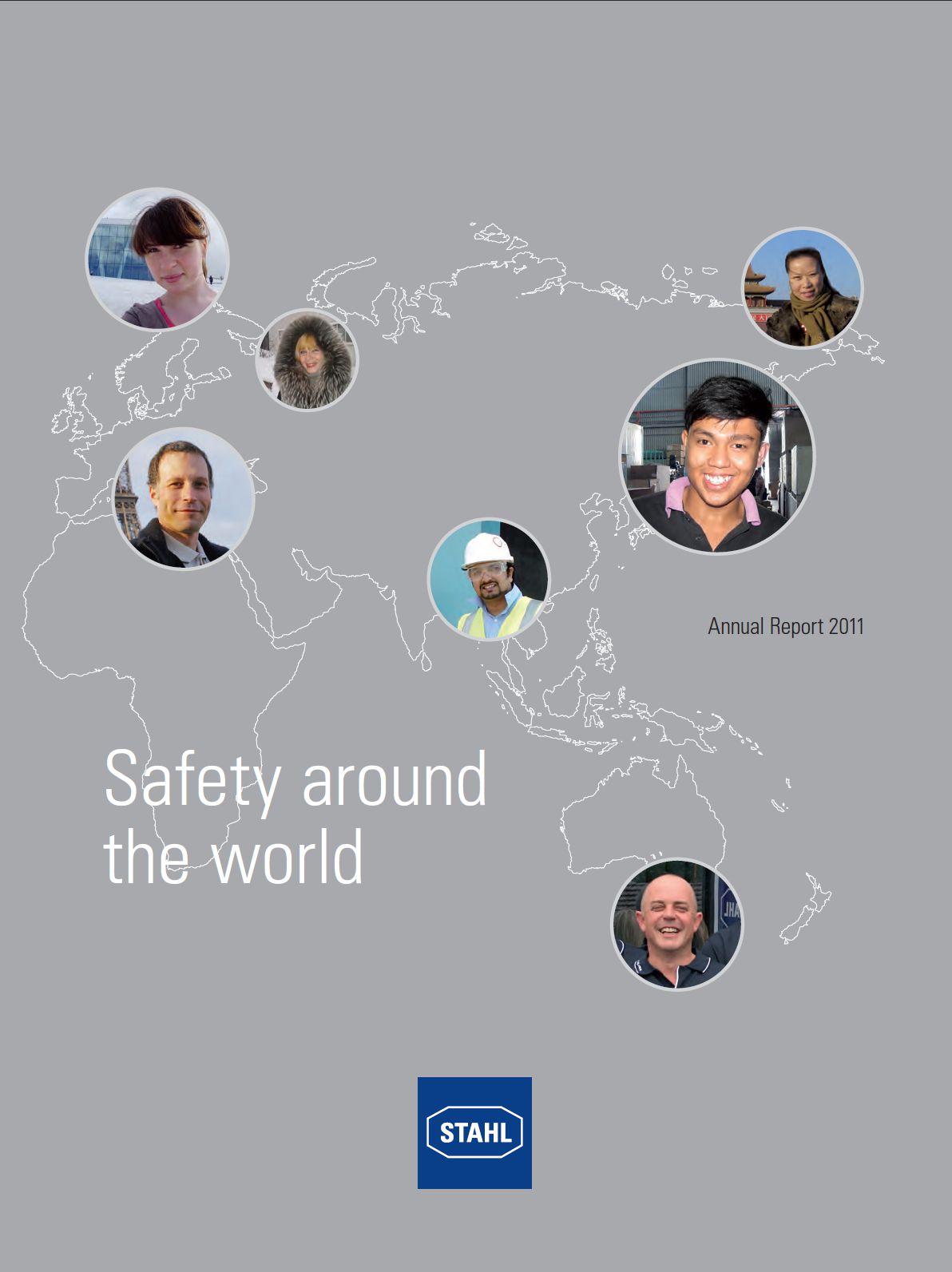 Annual Report 2011

Safety around the world

STAHL